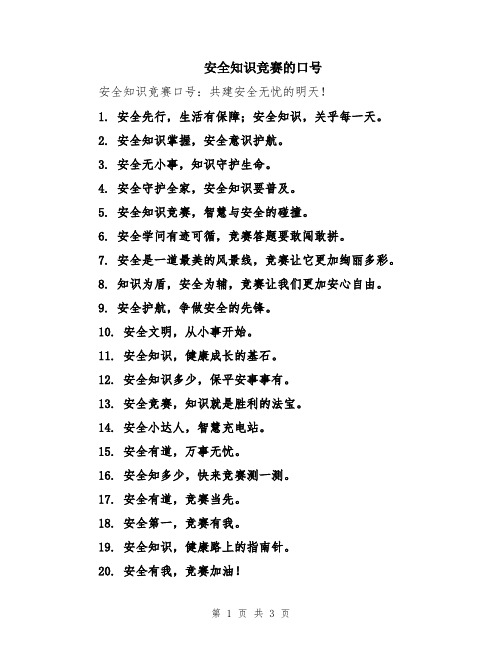 安全知识竞赛的口号

安全知识竞赛口号：共建安全无忧的明天！

1. 安全先行，生活有保障；安全知识，关乎每一天。

2. 安全知识掌握，安全意识护航。

3. 安全无小事，知识守护生命。

4. 安全守护全家，安全知识要普及。

5. 安全知识竞赛，智慧与安全的碰撞。

6. 安全学问有迹可循，竞赛答题要敢闯敢拼。

7. 安全是一道最美的风景线，竞赛让它更加绚丽多彩。

8. 知识为盾，安全为辅，竞赛让我们更加安心自由。

9. 安全护航，争做安全的先锋。

10. 安全文明，从小事开始。

11. 安全知识，健康成长的基石。

12. 安全知识多少，保平安事事有。

13. 安全竞赛，知识就是胜利的法宝。

14. 安全小达人，智慧充电站。

15. 安全有道，万事无忧。

16. 安全知多少，快来竞赛测一测。

17. 安全有道，竞赛当先。

18. 安全第一，竞赛有我。

19. 安全知识，健康路上的指南针。

20. 安全有我，竞赛加油！

第 1 页 共 3 页